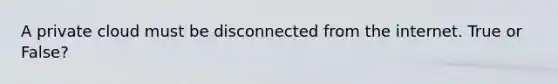 A private cloud must be disconnected from the internet. True or False?